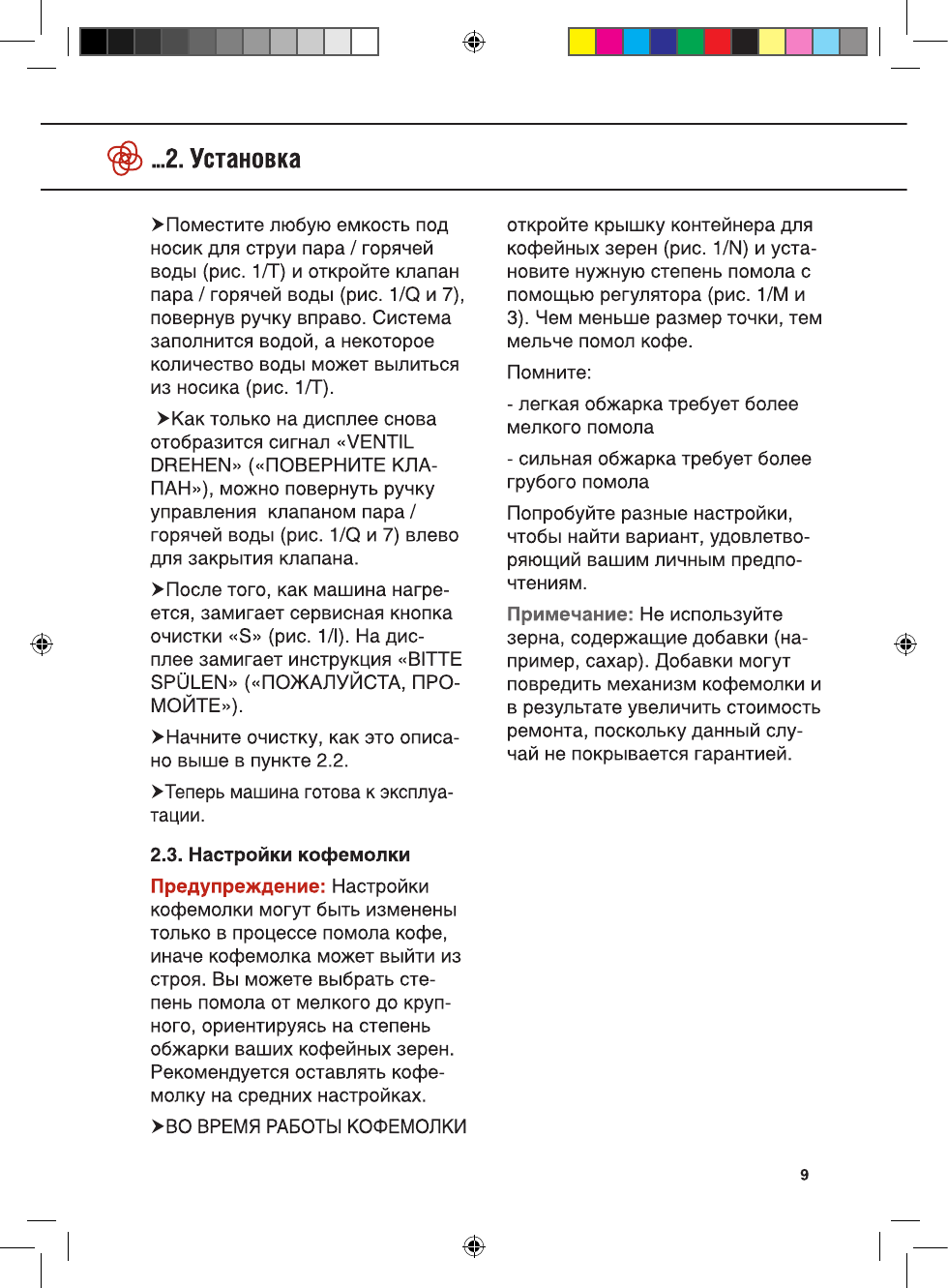 ...2. Установка

➤Поместите любую емкость под носик для струи пара / горячей воды (рис. 1/T) и откройте клапан пара / горячей воды (рис. 1/Q и 7), повернув ручку вправо. Система заполнится водой, а некоторое количество воды может вылиться из носика (рис. 1/T).

➤Как только на дисплее снова отобразится сигнал «VENTIL DREHEN» («ПОВЕРНИТЕ КЛАПАН»), можно повернуть ручку управления клапаном пара / горячей воды (рис. 1/Q и 7) влево для закрытия клапана.

➤После того, как машина нагреется, замигает сервисная кнопка очистки «S» (рис. 1/I). На дисплее замигает инструкция «BITTE SPÜLEN» («ПОЖАЛУЙСТА, ПРОМОЙТЕ»).

➤Начните очистку, как это описано выше в пункте 2.2.

➤Теперь машина готова к эксплуатации.

2.3. Настройки кофемолки

Предупреждение: Настройки кофемолки могут быть изменены только в процессе помола кофе, иначе кофемолка может выйти из строя. Вы можете выбрать степень помола от мелкого до крупного, ориентируясь на степень обжарки ваших кофейных зерен. Рекомендуется оставлять кофемолку на средних настройках.

➤ВО ВРЕМЯ РАБОТЫ КОФЕМОЛКИ откройте крышку контейнера для кофейных зерен (рис. 1/N) и установите нужную степень помола с помощью регулятора (рис. 1/M и 3). Чем меньше размер точки, тем мельче помол кофе.

Помните:

- легкая обжарка требует более мелкого помола

- сильная обжарка требует более грубого помола

Попробуйте разные настройки, чтобы найти вариант, удовлетворяющий вашим личным предпочтениям.

Примечание: Не используйте зерна, содержащие добавки (например, сахар). Добавки могут повредить механизм кофемолки и в результате увеличить стоимость ремонта, поскольку данный случай не покрывается гарантией.

9